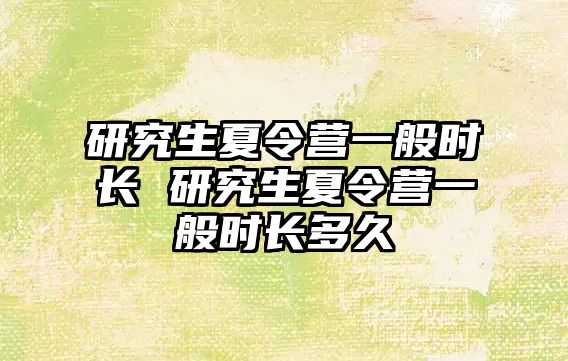 研究生夏令营一般时长 研究生夏令营一般时长多久